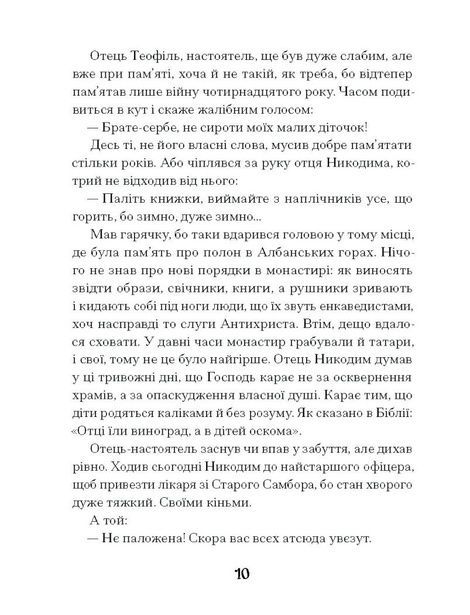 Отець Теофіль, настоятель, ще був дуже слабим, але вже при пам'яті, хоча й не такій, як треба, бо відтепер пам'ятав лише війну чотирнадцятого року. Часом подивиться в кут і скаже жалібним голосом:

— Брате-сербе, не сироти моїх малих діточок!

Десь ті, не його власні слова, мусив добре пам'ятати стільки років. Або чіплявся за руку отця Никодима, котрий не відходив від нього:

— Паліть книжки, виймайте з наплічників усе, що горить, бо зимно, дуже зимно...

Мав гарячку, бо таки вдарився головою у тому місці, де була пам'ять про полон в Албанських горах. Нічого не знав про нові порядки в монастирі: як виносять звідти образи, свічники, книги, а рушники зривають і кидають собі під ноги люди, що їх звуть енкаведистами, хоч насправді то слуги Антихриста. Втім, дещо вдалося сховати. У давні часи монастир грабували й татари, і свої, тому не це було найгірше. Отець Никодим думав у ці тривожні дні, що Господь карає не за осквернення храмів, а за опаскудження власної душі. Карає тим, що діти родяться каліками й без розуму. Як сказано в Біблії: «Отці їли виноград, а в дітей оскома».

Отець-настоятель заснув чи впав у забуття, але дихав рівно. Ходив сьогодні Никодим до найстаршого офіцера, щоб привезти лікаря зі Старого Самбора, бо стан хворого дуже тяжкий. Своїми кіньми.

А той:

— Нє паложена! Скора вас всєх атсюда увєзут.

10